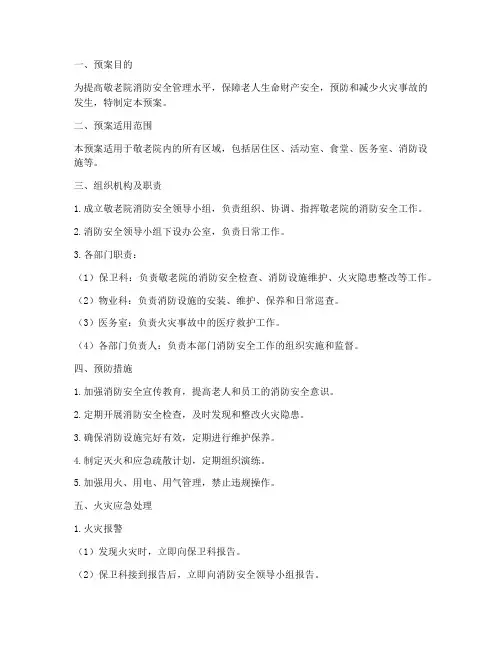 一、预案目的

为提高敬老院消防安全管理水平，保障老人生命财产安全，预防和减少火灾事故的发生，特制定本预案。

二、预案适用范围

本预案适用于敬老院内的所有区域，包括居住区、活动室、食堂、医务室、消防设施等。

三、组织机构及职责

1. 成立敬老院消防安全领导小组，负责组织、协调、指挥敬老院的消防安全工作。

2. 消防安全领导小组下设办公室，负责日常工作。

3. 各部门职责：

（1）保卫科：负责敬老院的消防安全检查、消防设施维护、火灾隐患整改等工作。

（2）物业科：负责消防设施的安装、维护、保养和日常巡查。

（3）医务室：负责火灾事故中的医疗救护工作。

（4）各部门负责人：负责本部门消防安全工作的组织实施和监督。

四、预防措施

1. 加强消防安全宣传教育，提高老人和员工的消防安全意识。

2. 定期开展消防安全检查，及时发现和整改火灾隐患。

3. 确保消防设施完好有效，定期进行维护保养。

4. 制定灭火和应急疏散计划，定期组织演练。

5. 加强用火、用电、用气管理，禁止违规操作。

五、火灾应急处理

1. 火灾报警

（1）发现火灾时，立即向保卫科报告。

（2）保卫科接到报告后，立即向消防安全领导小组报告。